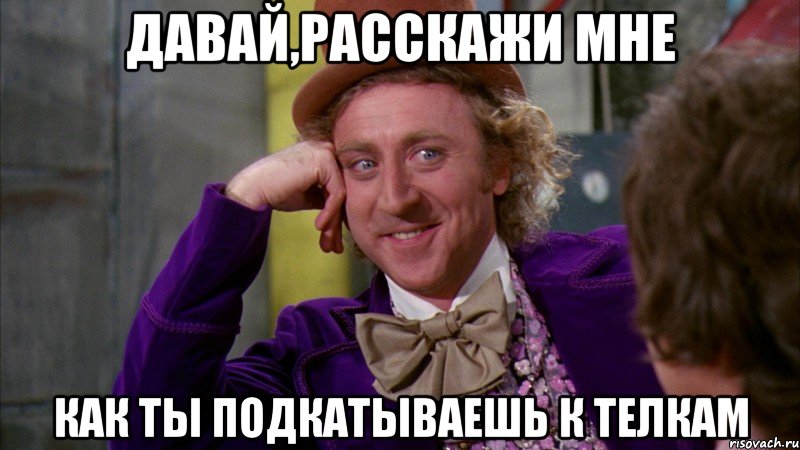 ДАВАЙ,РАССКАЖИ МНЕ

КАК ТЫ ПОДКАТЫВАЕШЬ К ТЕЛКАМ

risovach.ru